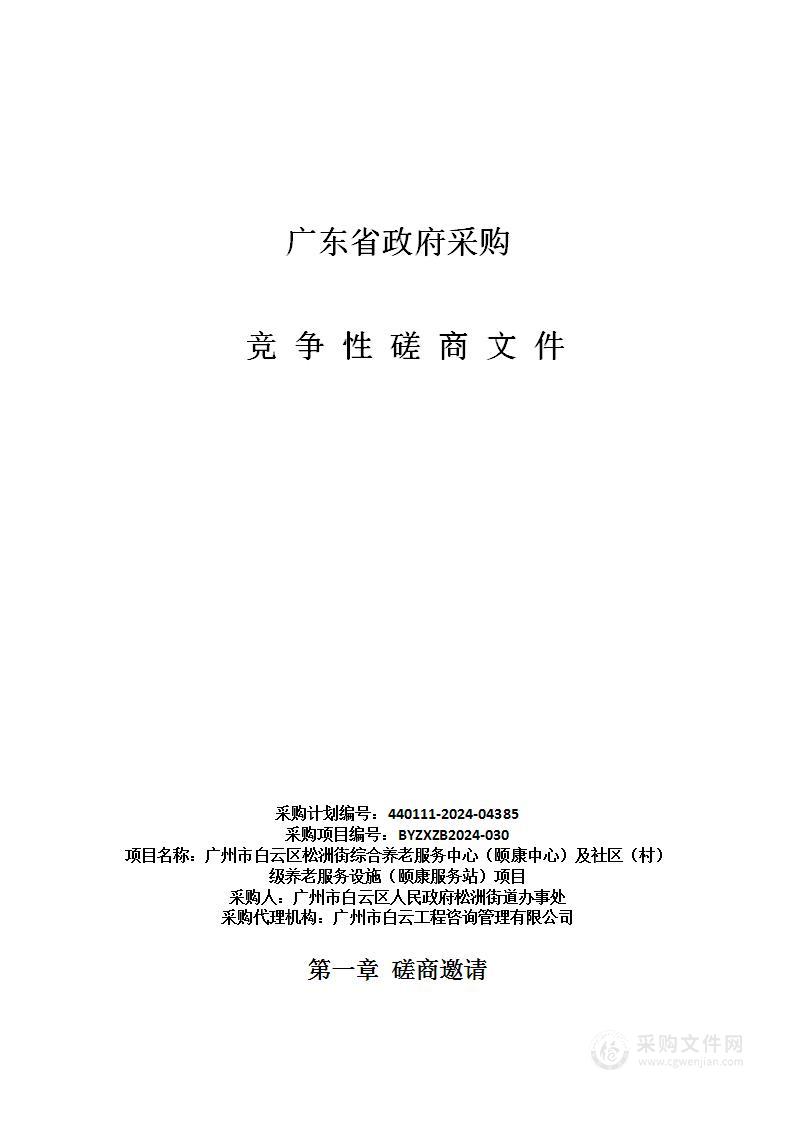 广东省政府采购

竞 争 性 磋 商 文 件

采购计划编号：440111-2024-04385
采购项目编号：BYZXZB2024-030
项目名称：广州市白云区松洲街综合养老服务中心（颐康中心）及社区（村）级养老服务设施（颐康服务站）项目
采购人：广州市白云区人民政府松洲街道办事处
采购代理机构：广州市白云工程咨询管理有限公司

第一章 磋商邀请

采购文件网
www.cgwenjian.com